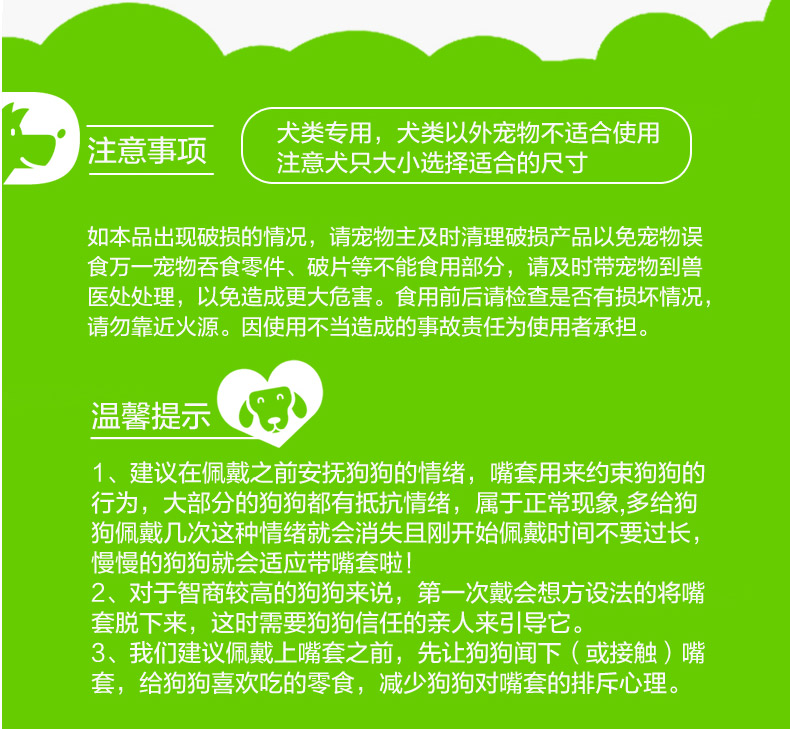 注意事项

犬类专用，犬类以外宠物不适合使用
注意犬只大小选择适合的尺寸

如本品出现破损的情况，请宠物主及时清理破损产品以免宠物误食万一宠物吞食零件、破片等不能食用部分，请及时带宠物到兽医处处理，以免造成更大危害。食用前后请检查是否有损坏情况，请勿靠近火源。因使用不当造成的事故责任为使用者承担。

温馨提示

1、建议在佩戴之前安抚狗狗的情绪，嘴套用来约束狗狗的行为，大部分的狗狗都有抵抗情绪，属于正常现象,多给狗狗佩戴几次这种情绪就会消失且刚开始佩戴时间不要过长，慢慢的狗狗就会适应带嘴套啦！
2、对于智商较高的狗狗来说，第一次戴会想方设法的将嘴套脱下来，这时需要狗狗信任的亲人来引导它。
3、我们建议佩戴上嘴套之前，先让狗狗闻下（或接触）嘴套，给狗狗喜欢吃的零食，减少狗狗对嘴套的排斥心理。